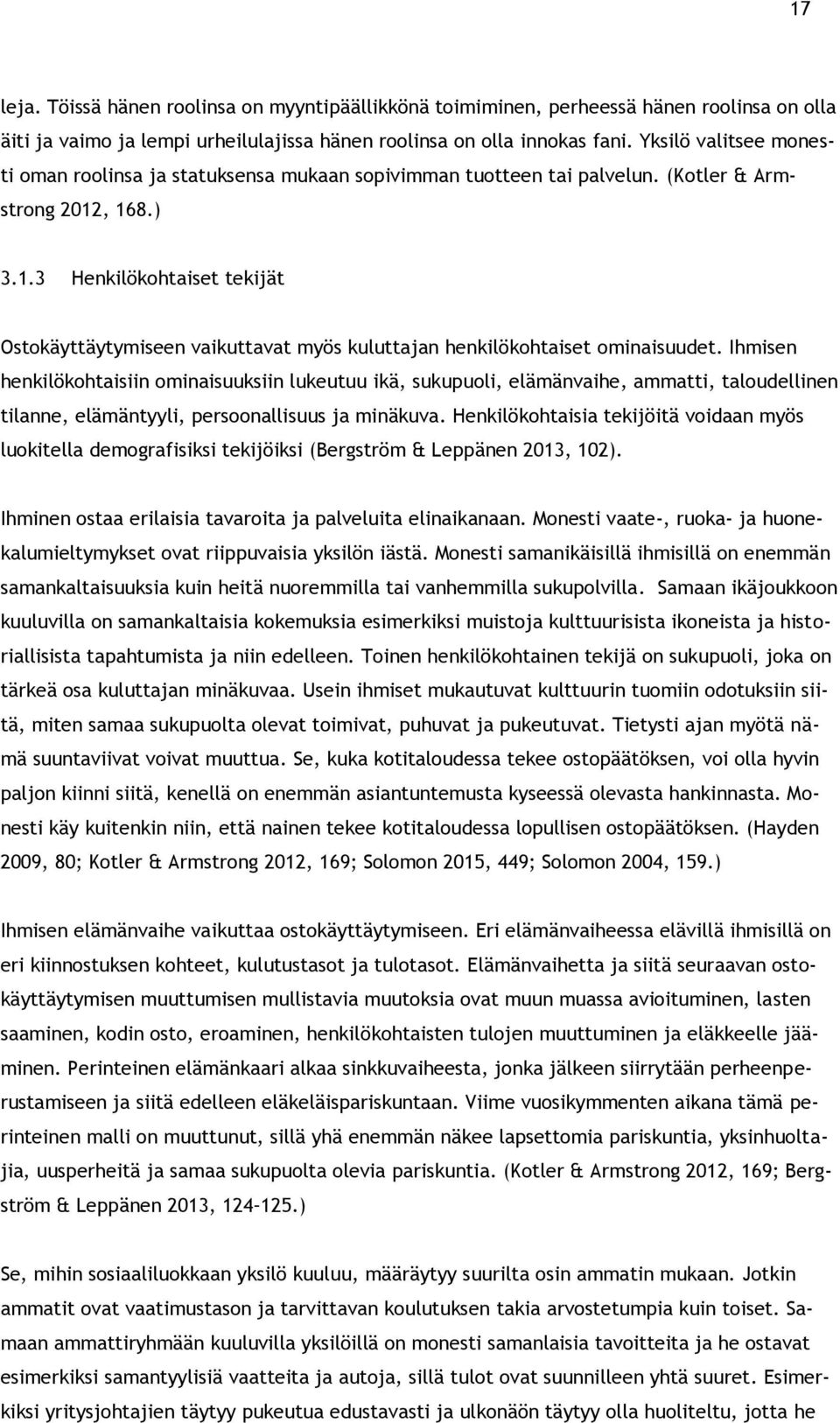 17

leja. Töissä hänen roolinsa on myyntipäällikkönä toimiminen, perheessä hänen roolinsa on olla äiti ja vaimo ja lempi urheilulajissa hänen roolinsa on olla innokas fani. Yksilö valitsee monesti oman roolinsa ja statuksensa mukaan sopivimman tuotteen tai palvelun. (Kotler & Armstrong 2012, 168.)

3.1.3 Henkilökohtaiset tekijät

Ostokäyttäytymiseen vaikuttavat myös kuluttajan henkilökohtaiset ominaisuudet. Ihmisen henkilökohtaisiin ominaisuuksiin lukeutuu ikä, sukupuoli, elämänvaihe, ammatti, taloudellinen tilanne, elämäntyyli, persoonallisuus ja minäkuva. Henkilökohtaisia tekijöitä voidaan myös luokitella demografisiksi tekijöiksi (Bergström & Leppänen 2013, 102).

Ihminen ostaa erilaisia tavaroita ja palveluita elinaikanaan. Monesti vaate-, ruoka- ja huonekalumieltymykset ovat riippuvaisia yksilön iästä. Monesti samanikäisillä ihmisillä on enemmän samankaltaisuuksia kuin heitä nuoremmilla tai vanhemmilla sukupolvilla. Samaan ikäjoukkoon kuuluvilla on samankaltaisia kokemuksia esimerkiksi muistoja kulttuurisista ikoneista ja historiallisista tapahtumista ja niin edelleen. Toinen henkilökohtainen tekijä on sukupuoli, joka on tärkeä osa kuluttajan minäkuvaa. Usein ihmiset mukautuvat kulttuurin tuomiin odotuksiin siitä, miten samaa sukupuolta olevat toimivat, puhuvat ja pukeutuvat. Tietysti ajan myötä nämä suuntaviivat voivat muuttua. Se, kuka kotitaloudessa tekee ostopäätöksen, voi olla hyvin paljon kiinni siitä, kenellä on enemmän asiantuntemusta kyseessä olevasta hankinnasta. Monesti käy kuitenkin niin, että nainen tekee kotitaloudessa lopullisen ostopäätöksen. (Hayden 2009, 80; Kotler & Armstrong 2012, 169; Solomon 2015, 449; Solomon 2004, 159.)

Ihmisen elämänvaihe vaikuttaa ostokäyttäytymiseen. Eri elämänvaiheessa elävillä ihmisillä on eri kiinnostuksen kohteet, kulutustasot ja tulotasot. Elämänvaihetta ja siitä seuraavan ostokäyttäytymisen muuttumisen mullistavia muutoksia ovat muun muassa avioituminen, lasten saaminen, kodin osto, eroaminen, henkilökohtaisten tulojen muuttuminen ja eläkkeelle jääminen. Perinteinen elämänkaari alkaa sinkkuvaiheesta, jonka jälkeen siirrytään perheenperustamiseen ja siitä edelleen eläkeläispariskuntaan. Viime vuosikymmenten aikana tämä perinteinen malli on muuttunut, sillä yhä enemmän näkee lapsettomia pariskuntia, yksinhuoltajia, uusperheitä ja samaa sukupuolta olevia pariskuntia. (Kotler & Armstrong 2012, 169; Bergström & Leppänen 2013, 124–125.)

Se, mihin sosiaaliluokkaan yksilö kuuluu, määräytyy suurilta osin ammatin mukaan. Jotkin ammatit ovat vaatimustason ja tarvittavan koulutuksen takia arvostetumpia kuin toiset. Samaan ammattiryhmään kuuluvilla yksilöillä on monesti samanlaisia tavoitteita ja he ostavat esimerkiksi samantyylisiä vaatteita ja autoja, sillä tulot ovat suunnilleen yhtä suuret. Esimerkiksi yritysjohtajien täytyy pukeutua edustavasti ja ulkonäön täytyy olla huoliteltu, jotta he